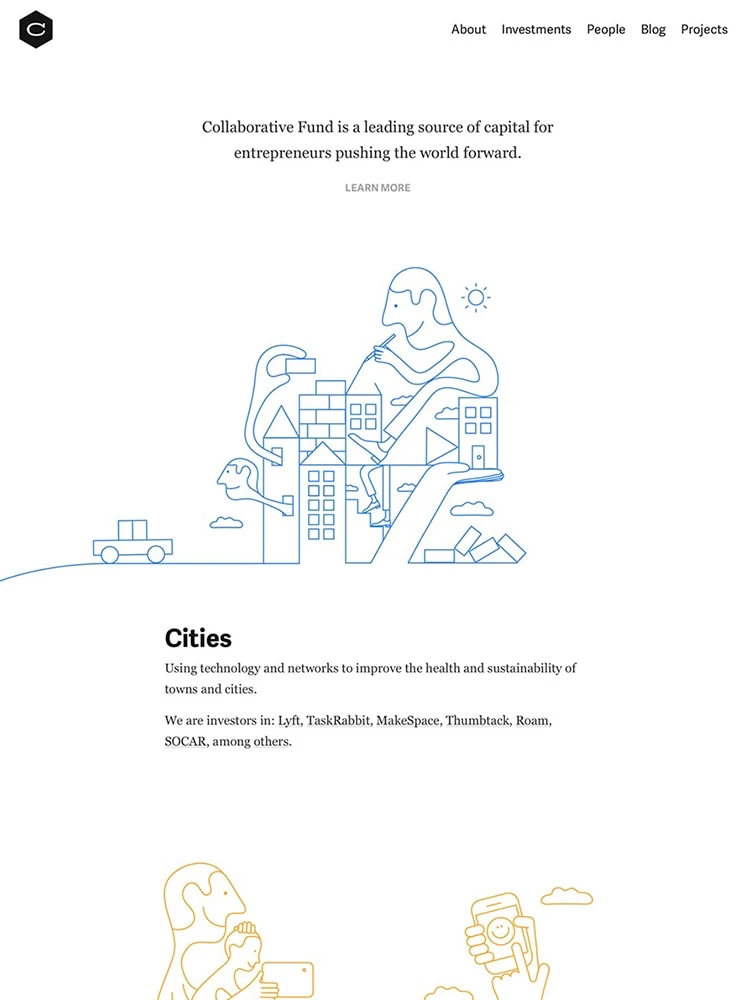 About Investments People Blog Projects

Collaborative Fund is a leading source of capital for entrepreneurs pushing the world forward.

LEARN MORE

Cities

Using technology and networks to improve the health and sustainability of towns and cities.

We are investors in: Lyft, TaskRabbit, MakeSpace, Thumbtack, Roam, SOCAR, among others.